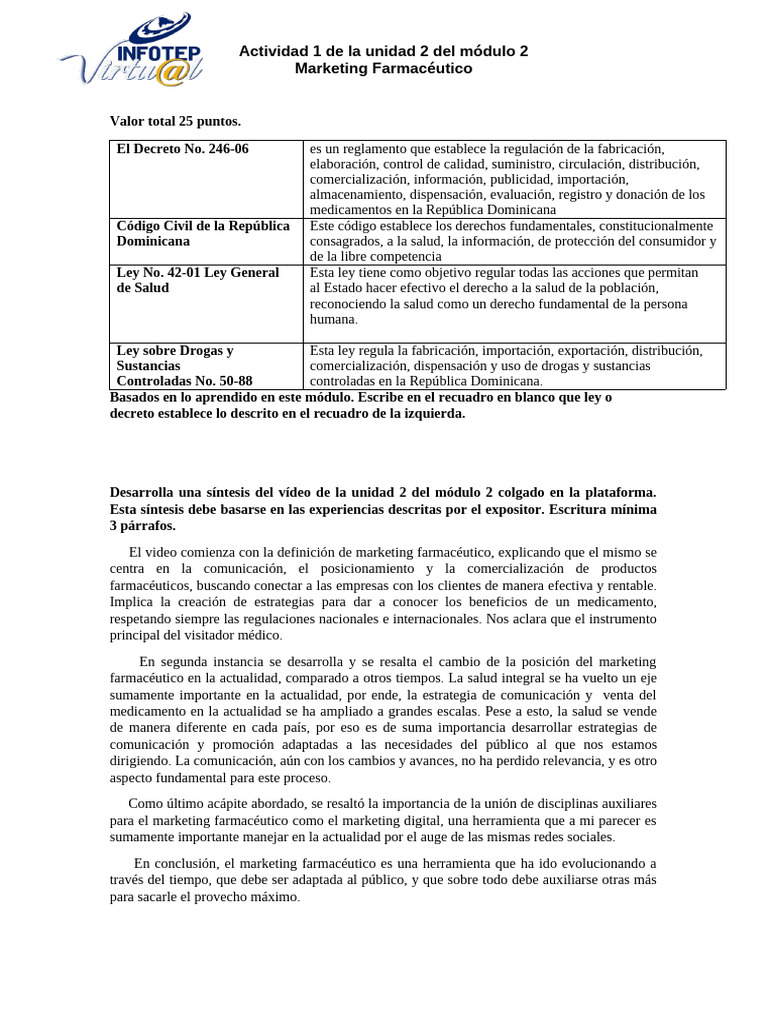 INFOTEP Virtu@l

Actividad 1 de la unidad 2 del módulo 2
Marketing Farmacéutico

Valor total 25 puntos.

| El Decreto No. 246-06 | es un reglamento que establece la regulación de la fabricación, elaboración, control de calidad, suministro, circulación, distribución, comercialización, información, publicidad, importación, almacenamiento, dispensación, evaluación, registro y donación de los medicamentos en la República Dominicana |
|---|---|
| Código Civil de la República Dominicana | Este código establece los derechos fundamentales, constitucionalmente consagrados, a la salud, la información, de protección del consumidor y de la libre competencia |
| Ley No. 42-01 Ley General de Salud | Esta ley tiene como objetivo regular todas las acciones que permitan al Estado hacer efectivo el derecho a la salud de la población, reconociendo la salud como un derecho fundamental de la persona humana. |
| Ley sobre Drogas y Sustancias Controladas No. 50-88 | Esta ley regula la fabricación, importación, exportación, distribución, comercialización, dispensación y uso de drogas y sustancias controladas en la República Dominicana. |

Basados en lo aprendido en este módulo. Escribe en el recuadro en blanco que ley o decreto establece lo descrito en el recuadro de la izquierda.

Desarrolla una síntesis del vídeo de la unidad 2 del módulo 2 colgado en la plataforma. Esta síntesis debe basarse en las experiencias descritas por el expositor. Escritura mínima 3 párrafos.

El video comienza con la definición de marketing farmacéutico, explicando que el mismo se centra en la comunicación, el posicionamiento y la comercialización de productos farmacéuticos, buscando conectar a las empresas con los clientes de manera efectiva y rentable. Implica la creación de estrategias para dar a conocer los beneficios de un medicamento, respetando siempre las regulaciones nacionales e internacionales. Nos aclara que el instrumento principal del visitador médico.

En segunda instancia se desarrolla y se resalta el cambio de la posición del marketing farmacéutico en la actualidad, comparado a otros tiempos. La salud integral se ha vuelto un eje sumamente importante en la actualidad, por ende, la estrategia de comunicación y venta del medicamento en la actualidad se ha ampliado a grandes escalas. Pese a esto, la salud se vende de manera diferente en cada país, por eso es de suma importancia desarrollar estrategias de comunicación y promoción adaptadas a las necesidades del público al que nos estamos dirigiendo. La comunicación, aún con los cambios y avances, no ha perdido relevancia, y es otro aspecto fundamental para este proceso.

Como último acápite abordado, se resaltó la importancia de la unión de disciplinas auxiliares para el marketing farmacéutico como el marketing digital, una herramienta que a mi parecer es sumamente importante manejar en la actualidad por el auge de las mismas redes sociales.

En conclusión, el marketing farmacéutico es una herramienta que ha ido evolucionando a través del tiempo, que debe ser adaptada al público, y que sobre todo debe auxiliarse otras más para sacarle el provecho máximo.